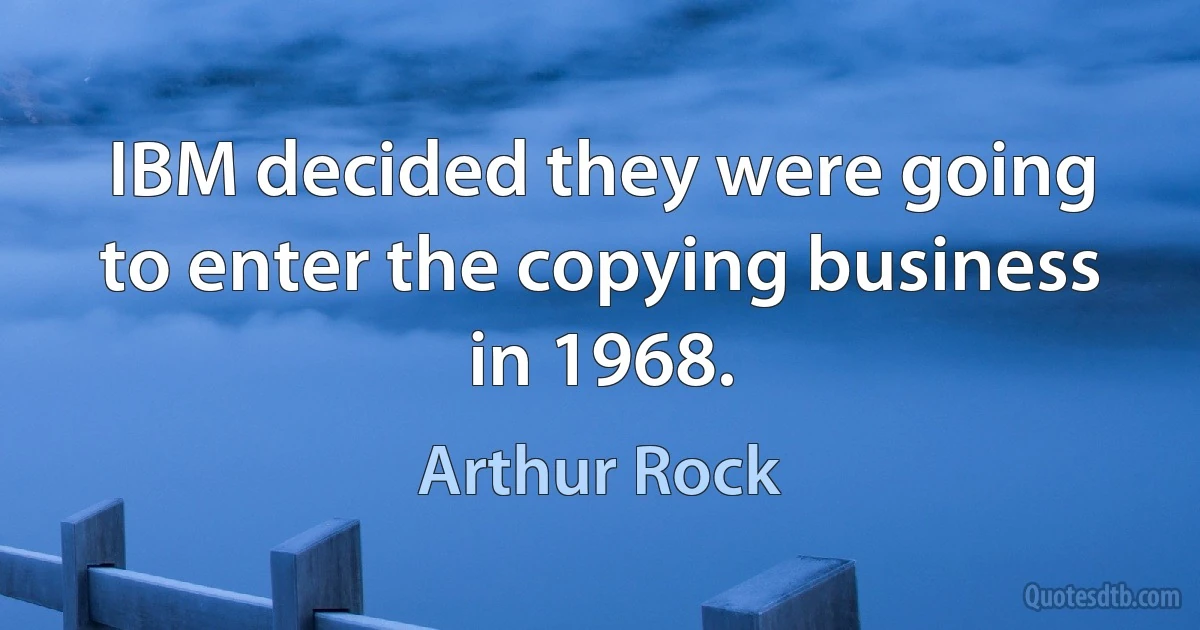 IBM decided they were going to enter the copying business in 1968.

Arthur Rock

Quotesdtb.com